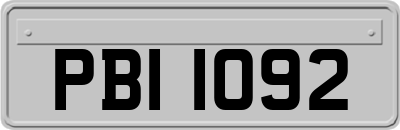 PBI 1092